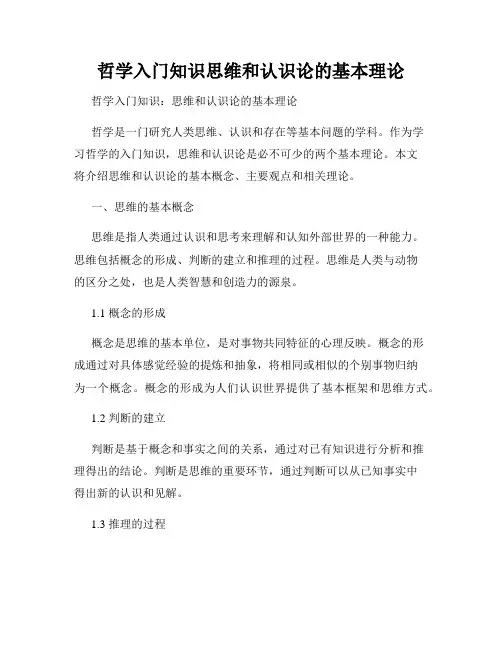 哲学入门知识思维和认识论的基本理论

哲学入门知识：思维和认识论的基本理论

哲学是一门研究人类思维、认识和存在等基本问题的学科。作为学习哲学的入门知识，思维和认识论是必不可少的两个基本理论。本文将介绍思维和认识论的基本概念、主要观点和相关理论。

一、思维的基本概念

思维是指人类通过认识和思考来理解和认知外部世界的一种能力。思维包括概念的形成、判断的建立和推理的过程。思维是人类与动物的区分之处，也是人类智慧和创造力的源泉。

1.1 概念的形成

概念是思维的基本单位，是对事物共同特征的心理反映。概念的形成通过对具体感觉经验的提炼和抽象，将相同或相似的个别事物归纳为一个概念。概念的形成为人们认识世界提供了基本框架和思维方式。

1.2 判断的建立

判断是基于概念和事实之间的关系，通过对已有知识进行分析和推理得出的结论。判断是思维的重要环节，通过判断可以从已知事实中得出新的认识和见解。

1.3 推理的过程